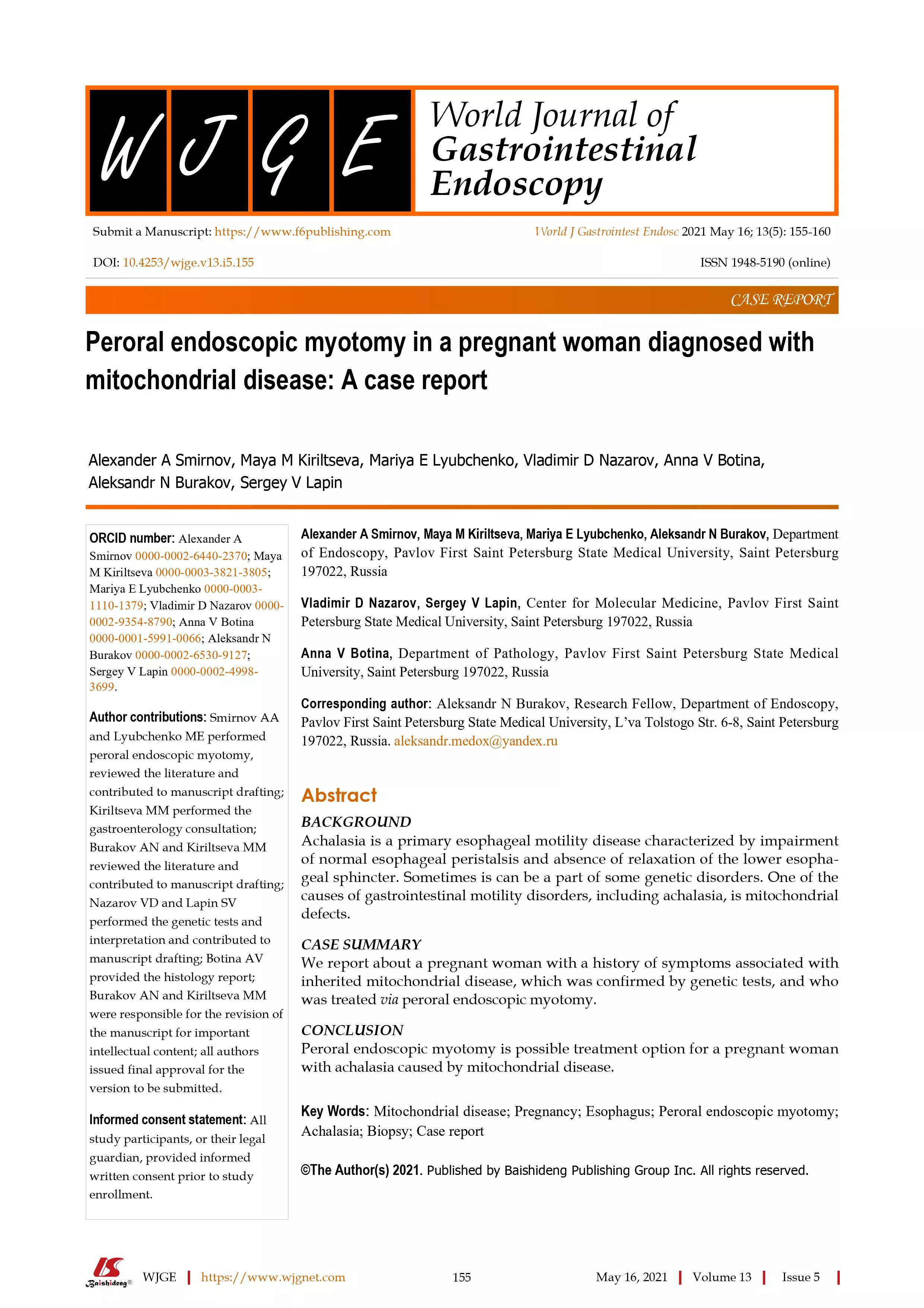 W J G E

World Journal of Gastrointestinal Endoscopy

Submit a Manuscript: https://www.f6publishing.com

World J Gastrointest Endosc 2021 May 16; 13(5): 155-160

DOI: 10.4253/wjge.v13.i5.155

ISSN 1948-5190 (online)

CASE REPORT

Peroral endoscopic myotomy in a pregnant woman diagnosed with mitochondrial disease: A case report

Alexander A Smirnov, Maya M Kiriltseva, Mariya E Lyubchenko, Vladimir D Nazarov, Anna V Botina, Aleksandr N Burakov, Sergey V Lapin

ORCID number: Alexander A Smirnov 0000-0002-6440-2370; Maya M Kiriltseva 0000-0003-3821-3805; Mariya E Lyubchenko 0000-0003-1110-1379; Vladimir D Nazarov 0000-0002-9354-8790; Anna V Botina 0000-0001-5991-0066; Aleksandr N Burakov 0000-0002-6530-9127; Sergey V Lapin 0000-0002-4998-3699.

Author contributions: Smirnov AA and Lyubchenko ME performed peroral endoscopic myotomy, reviewed the literature and contributed to manuscript drafting; Kiriltseva MM performed the gastroenterology consultation; Burakov AN and Kiriltseva MM reviewed the literature and contributed to manuscript drafting; Nazarov VD and Lapin SV performed the genetic tests and interpretation and contributed to manuscript drafting; Botina AV provided the histology report; Burakov AN and Kiriltseva MM were responsible for the revision of the manuscript for important intellectual content; all authors issued final approval for the version to be submitted.

Informed consent statement: All study participants, or their legal guardian, provided informed written consent prior to study enrollment.

Alexander A Smirnov, Maya M Kiriltseva, Mariya E Lyubchenko, Aleksandr N Burakov, Department of Endoscopy, Pavlov First Saint Petersburg State Medical University, Saint Petersburg 197022, Russia

Vladimir D Nazarov, Sergey V Lapin, Center for Molecular Medicine, Pavlov First Saint Petersburg State Medical University, Saint Petersburg 197022, Russia

Anna V Botina, Department of Pathology, Pavlov First Saint Petersburg State Medical University, Saint Petersburg 197022, Russia

Corresponding author: Aleksandr N Burakov, Research Fellow, Department of Endoscopy, Pavlov First Saint Petersburg State Medical University, L'va Tolstogo Str. 6-8, Saint Petersburg 197022, Russia. aleksandr.medox@yandex.ru

Abstract

BACKGROUND
Achalasia is a primary esophageal motility disease characterized by impairment of normal esophageal peristalsis and absence of relaxation of the lower esophageal sphincter. Sometimes is can be a part of some genetic disorders. One of the causes of gastrointestinal motility disorders, including achalasia, is mitochondrial defects.

CASE SUMMARY
We report about a pregnant woman with a history of symptoms associated with inherited mitochondrial disease, which was confirmed by genetic tests, and who was treated via peroral endoscopic myotomy.

CONCLUSION
Peroral endoscopic myotomy is possible treatment option for a pregnant woman with achalasia caused by mitochondrial disease.

Key Words: Mitochondrial disease; Pregnancy; Esophagus; Peroral endoscopic myotomy; Achalasia; Biopsy; Case report

©The Author(s) 2021. Published by Baishideng Publishing Group Inc. All rights reserved.

Baishideng® WJGE | https://www.wjgnet.com 155 May 16, 2021 | Volume 13 | Issue 5 |